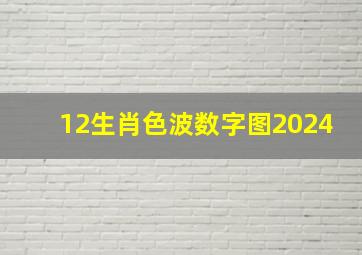 12生肖色波数字图2024